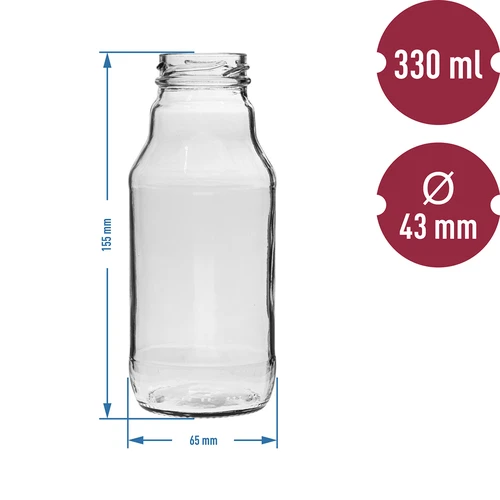 155 mm

65 mm

330 ml

Ø
43 mm